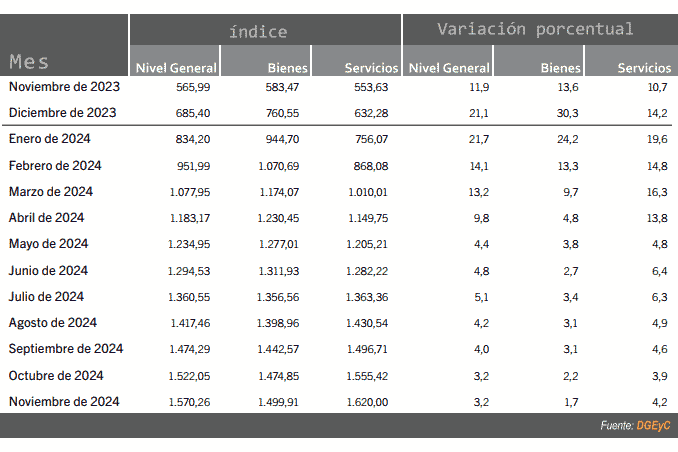 | Mes | índice Nivel General | índice Bienes | índice Servicios | Variación porcentual Nivel General | Variación porcentual Bienes | Variación porcentual Servicios |
|---|---|---|---|---|---|---|
| Noviembre de 2023 | 565,99 | 583,47 | 553,63 | 11,9 | 13,6 | 10,7 |
| Diciembre de 2023 | 685,40 | 760,55 | 632,28 | 21,1 | 30,3 | 14,2 |
| Enero de 2024 | 834,20 | 944,70 | 756,07 | 21,7 | 24,2 | 19,6 |
| Febrero de 2024 | 951,99 | 1.070,69 | 868,08 | 14,1 | 13,3 | 14,8 |
| Marzo de 2024 | 1.077,95 | 1.174,07 | 1.010,01 | 13,2 | 9,7 | 16,3 |
| Abril de 2024 | 1.183,17 | 1.230,45 | 1.149,75 | 9,8 | 4,8 | 13,8 |
| Mayo de 2024 | 1.234,95 | 1.277,01 | 1.205,21 | 4,4 | 3,8 | 4,8 |
| Junio de 2024 | 1.294,53 | 1.311,93 | 1.282,22 | 4,8 | 2,7 | 6,4 |
| Julio de 2024 | 1.360,55 | 1.356,56 | 1.363,36 | 5,1 | 3,4 | 6,3 |
| Agosto de 2024 | 1.417,46 | 1.398,96 | 1.430,54 | 4,2 | 3,1 | 4,9 |
| Septiembre de 2024 | 1.474,29 | 1.442,57 | 1.496,71 | 4,0 | 3,1 | 4,6 |
| Octubre de 2024 | 1.522,05 | 1.474,85 | 1.555,42 | 3,2 | 2,2 | 3,9 |
| Noviembre de 2024 | 1.570,26 | 1.499,91 | 1.620,00 | 3,2 | 1,7 | 4,2 |

Fuente: DGEyC